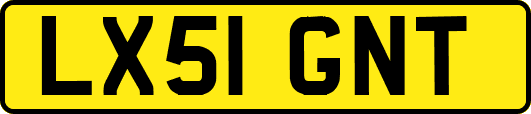 LX51 GNT